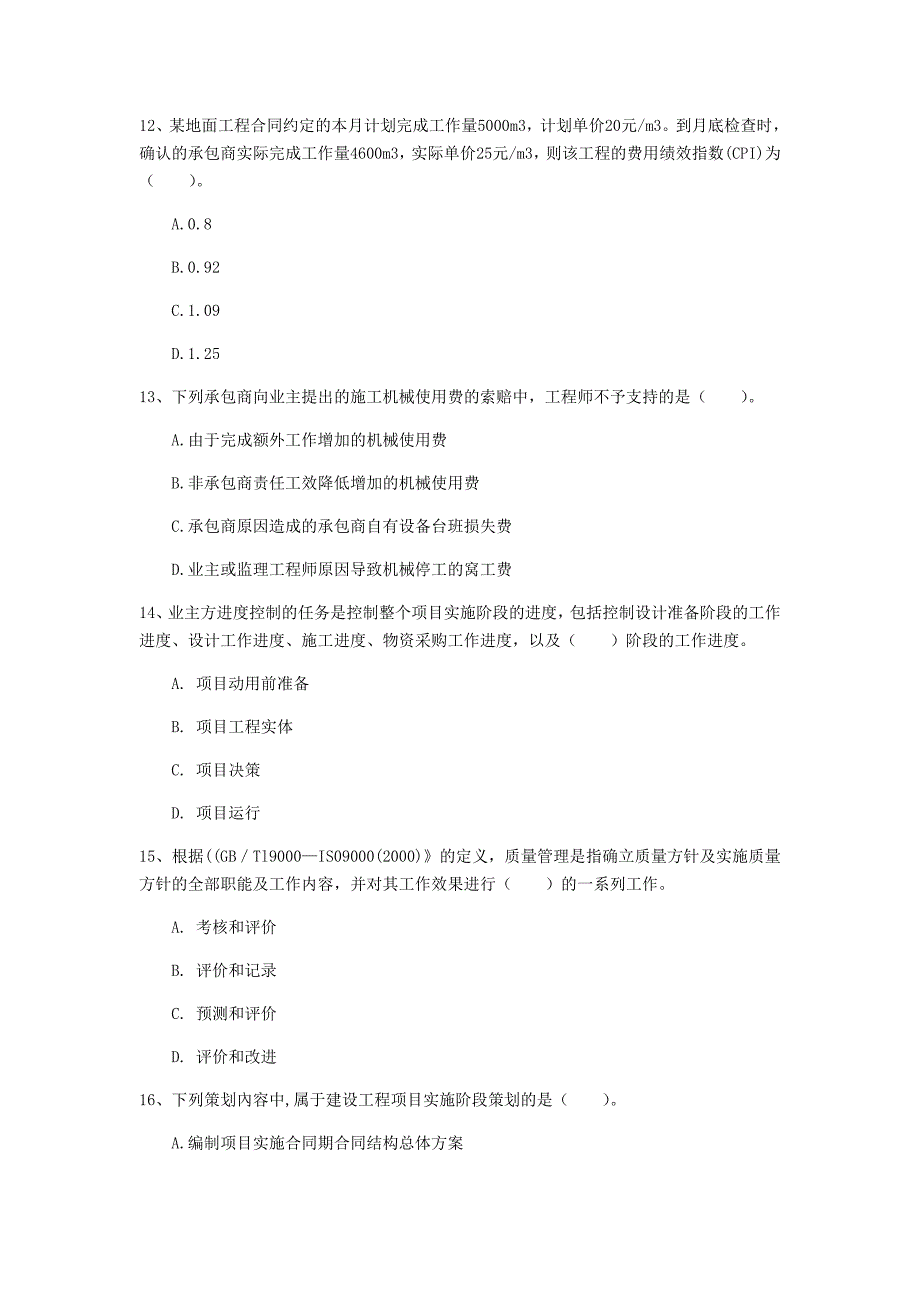 12、某地面工程合同约定的本月计划完成工作量5000m3，计划单价20元/m3。到月底检查时，确认的承包商实际完成工作量4600m3，实际单价25元/m3，则该工程的费用绩效指数(CPI)为（　　）。

A.0.8

B.0.92

C.1.09

D.1.25

13、下列承包商向业主提出的施工机械使用费的索赔中，工程师不予支持的是（　　）。

A.由于完成额外工作增加的机械使用费

B.非承包商责任工效降低增加的机械使用费

C.承包商原因造成的承包商自有设备台班损失费

D.业主或监理工程师原因导致机械停工的窝工费

14、业主方进度控制的任务是控制整个项目实施阶段的进度，包括控制设计准备阶段的工作进度、设计工作进度、施工进度、物资采购工作进度，以及（　　）阶段的工作进度。

A. 项目动用前准备

B. 项目工程实体

C. 项目决策

D. 项目运行

15、根据((GB／T19000—IS09000(2000)》的定义，质量管理是指确立质量方针及实施质量方针的全部职能及工作内容，并对其工作效果进行（　　）的一系列工作。

A. 考核和评价

B. 评价和记录

C. 预测和评价

D. 评价和改进

16、下列策划内容中,属于建设工程项目实施阶段策划的是（　　）。

A.编制项目实施合同期合同结构总体方案